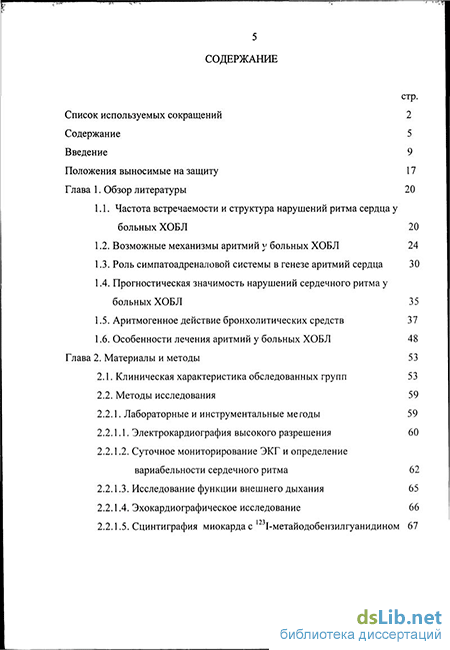 5

СОДЕРЖАНИЕ

стр.

Список используемых сокращений 2

Содержание 5

Введение 9

Положения выносимые на защиту 17

Глава 1. Обзор литературы 20

1.1. Частота встречаемости и структура нарушений ритма сердца у больных ХОБЛ 20

1.2. Возможные механизмы аритмий у больных ХОБЛ 24

1.3. Роль симпатоадреналовой системы в генезе аритмий сердца 30

1.4. Прогностическая значимость нарушений сердечного ритма у больных ХОБЛ 35

1.5. Аритмогенное действие бронхолитических средств 37

1.6. Особенности лечения аритмий у больных ХОБЛ 48

Глава 2. Материалы и методы 53

2.1. Клиническая характеристика обследованных групп 53

2.2. Методы исследования 59

2.2.1. Лабораторные и инструментальные методы 59

2.2.1.1. Электрокардиография высокого разрешения 60

2.2.1.2. Суточное мониторирование ЭКГ и определение вариабельности сердечного ритма 62

2.2.1.3. Исследование функции внешнего дыхания 65

2.2.1.4. Эхокардиографическое исследование 66

2.2.1.5. Сцинтиграфия миокарда с $^{123}$I-метайодобензилгуанидином 67

dsLib.net
библиотека диссертаций